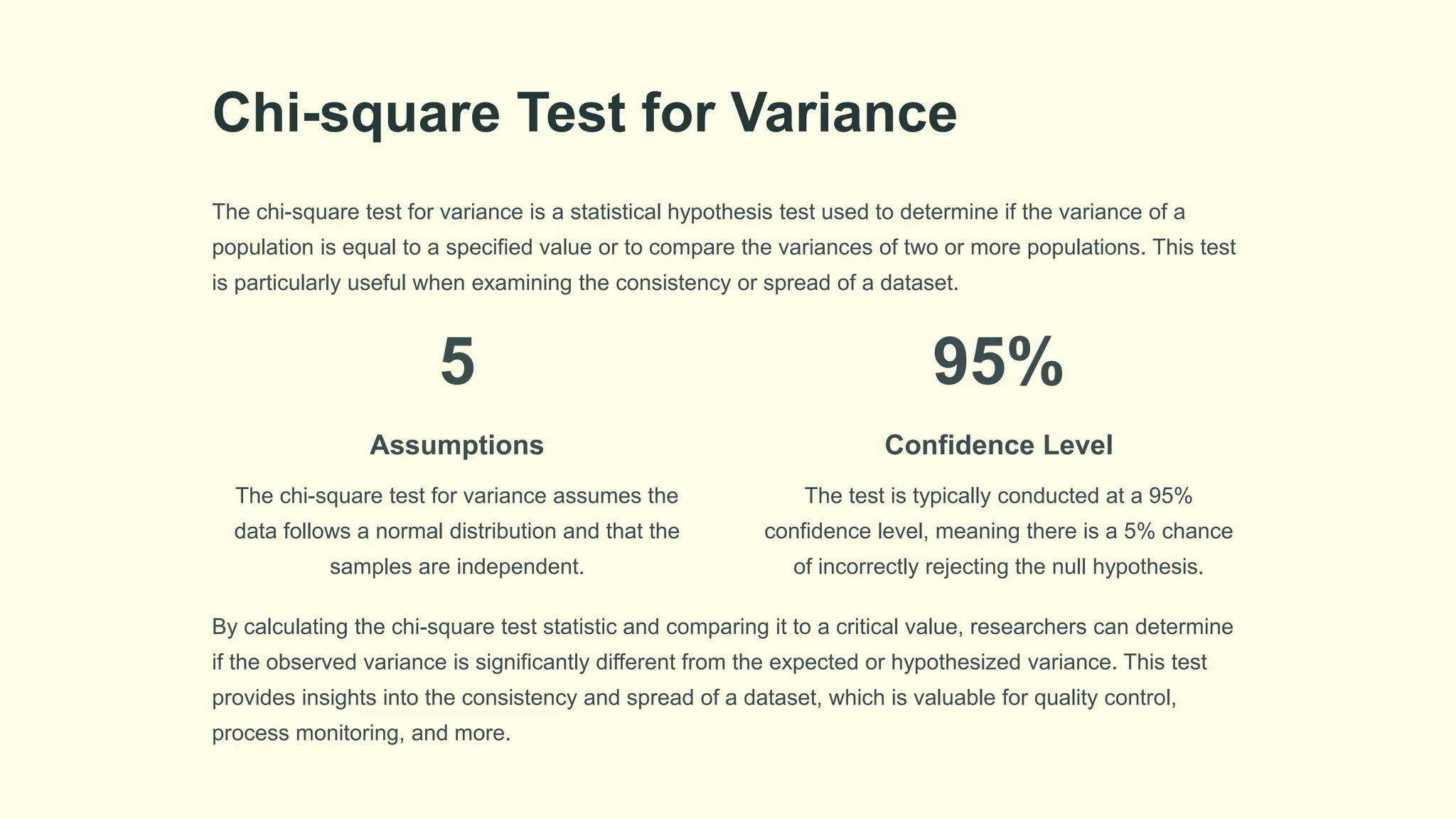 Chi-square Test for Variance

The chi-square test for variance is a statistical hypothesis test used to determine if the variance of a population is equal to a specified value or to compare the variances of two or more populations. This test is particularly useful when examining the consistency or spread of a dataset.

5

Assumptions

The chi-square test for variance assumes the data follows a normal distribution and that the samples are independent.

95%

Confidence Level

The test is typically conducted at a 95% confidence level, meaning there is a 5% chance of incorrectly rejecting the null hypothesis.

By calculating the chi-square test statistic and comparing it to a critical value, researchers can determine if the observed variance is significantly different from the expected or hypothesized variance. This test provides insights into the consistency and spread of a dataset, which is valuable for quality control, process monitoring, and more.